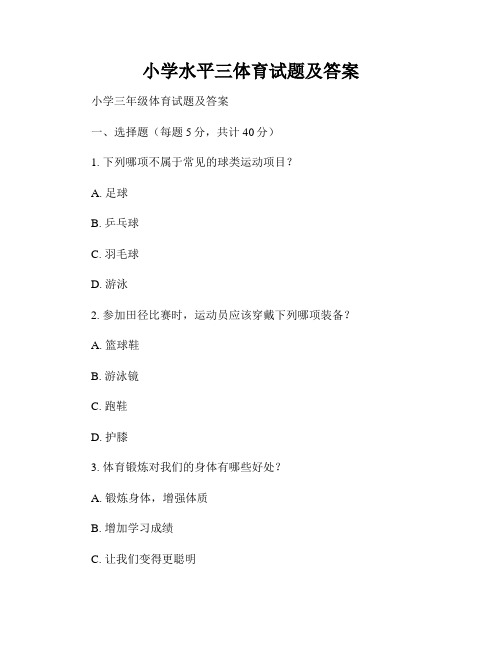 小学水平三体育试题及答案

小学三年级体育试题及答案

一、选择题（每题 5 分，共计 40 分）

1. 下列哪项不属于常见的球类运动项目？

A. 足球

B. 乒乓球

C. 羽毛球

D. 游泳

2. 参加田径比赛时，运动员应该穿戴下列哪项装备？

A. 篮球鞋

B. 游泳镜

C. 跑鞋

D. 护膝

3. 体育锻炼对我们的身体有哪些好处？

A. 锻炼身体，增强体质

B. 增加学习成绩

C. 让我们变得更聪明